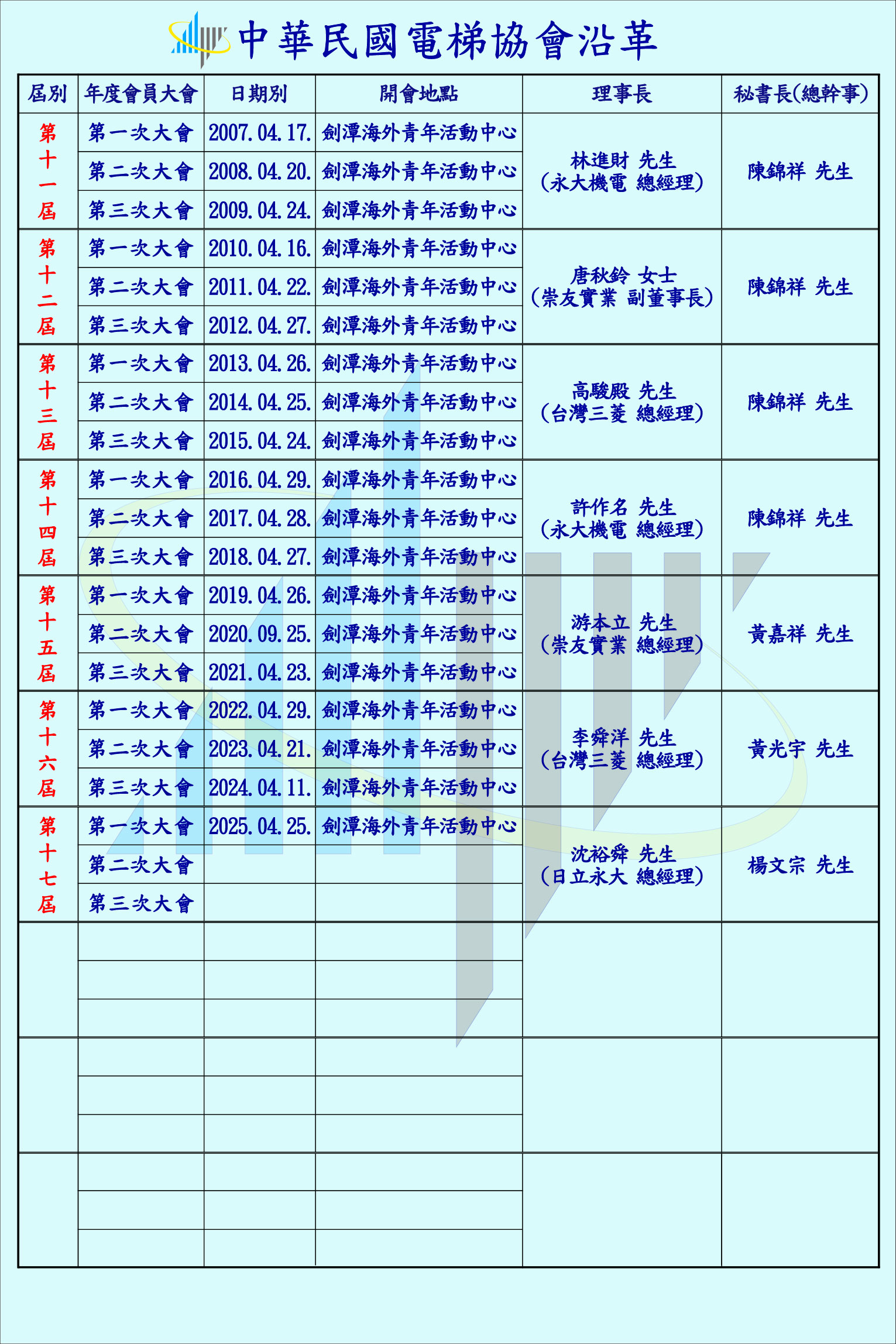 中華民國電梯協會沿革

| 屆別 | 年度會員大會 | 日期別 | 開會地點 | 理事長 | 秘書長(總幹事) |
|---|---|---|---|---|---|
| 第十一屆 | 第一次大會 | 2007.04.17. | 劍潭海外青年活動中心 | 林進財 先生 (永大機電 總經理) | 陳錦祥 先生 |
| | 第二次大會 | 2008.04.20. | 劍潭海外青年活動中心 | | |
| | 第三次大會 | 2009.04.24. | 劍潭海外青年活動中心 | | |
| 第十二屆 | 第一次大會 | 2010.04.16. | 劍潭海外青年活動中心 | 唐秋鈴 女士 (崇友實業 副董事長) | 陳錦祥 先生 |
| | 第二次大會 | 2011.04.22. | 劍潭海外青年活動中心 | | |
| | 第三次大會 | 2012.04.27. | 劍潭海外青年活動中心 | | |
| 第十三屆 | 第一次大會 | 2013.04.26. | 劍潭海外青年活動中心 | 高駿殿 先生 (台灣三菱 總經理) | 陳錦祥 先生 |
| | 第二次大會 | 2014.04.25. | 劍潭海外青年活動中心 | | |
| | 第三次大會 | 2015.04.24. | 劍潭海外青年活動中心 | | |
| 第十四屆 | 第一次大會 | 2016.04.29. | 劍潭海外青年活動中心 | 許作名 先生 (永大機電 總經理) | 陳錦祥 先生 |
| | 第二次大會 | 2017.04.28. | 劍潭海外青年活動中心 | | |
| | 第三次大會 | 2018.04.27. | 劍潭海外青年活動中心 | | |
| 第十五屆 | 第一次大會 | 2019.04.26. | 劍潭海外青年活動中心 | 游本立 先生 (崇友實業 總經理) | 黃嘉祥 先生 |
| | 第二次大會 | 2020.09.25. | 劍潭海外青年活動中心 | | |
| | 第三次大會 | 2021.04.23. | 劍潭海外青年活動中心 | | |
| 第十六屆 | 第一次大會 | 2022.04.29. | 劍潭海外青年活動中心 | 李舜洋 先生 (台灣三菱 總經理) | 黃光宇 先生 |
| | 第二次大會 | 2023.04.21. | 劍潭海外青年活動中心 | | |
| | 第三次大會 | 2024.04.11. | 劍潭海外青年活動中心 | | |
| 第十七屆 | 第一次大會 | 2025.04.25. | 劍潭海外青年活動中心 | 沈裕舜 先生 (日立永大 總經理) | 楊文宗 先生 |
| | 第二次大會 | | | | |
| | 第三次大會 | | | | |